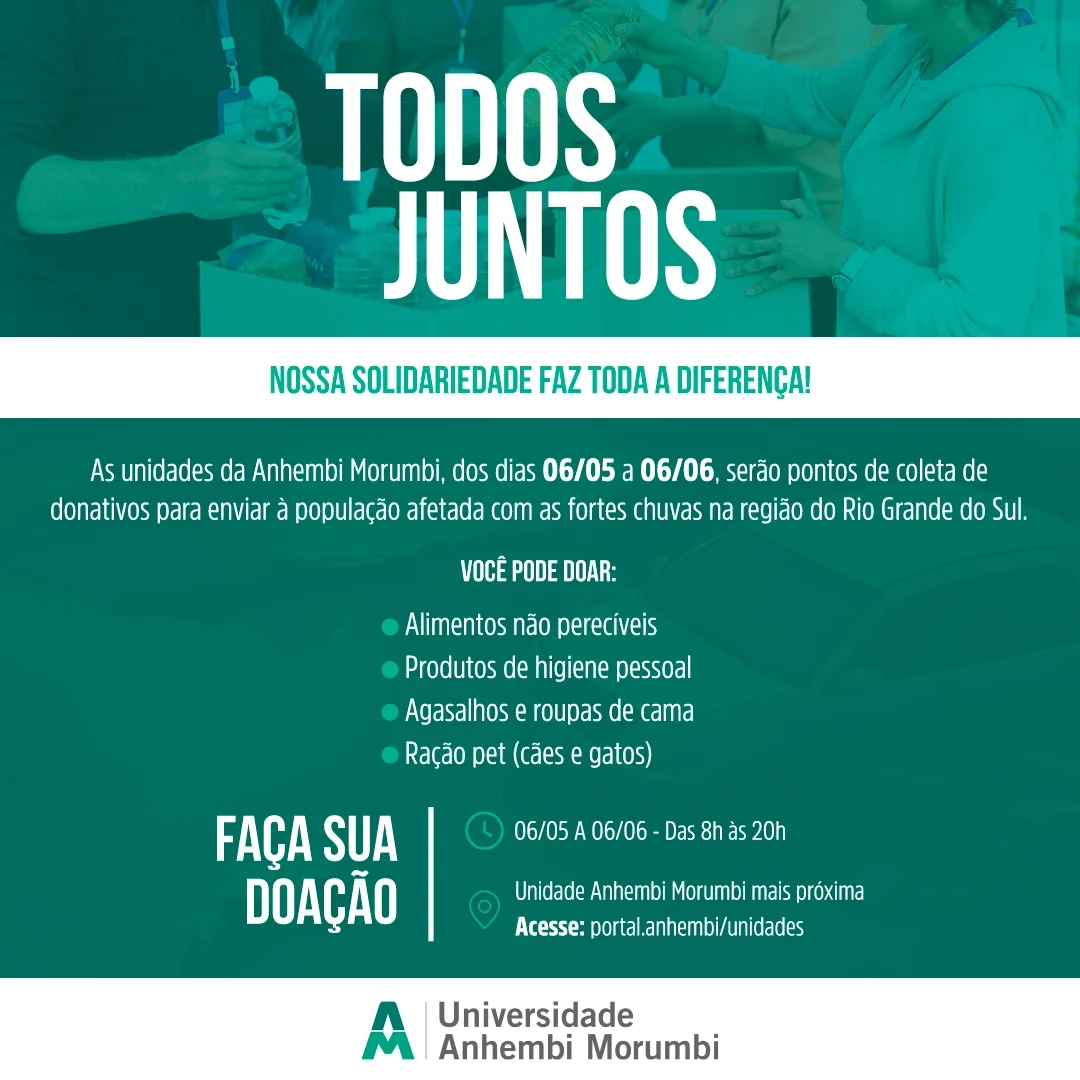 TODOS JUNTOS

NOSSA SOLIDARIEDADE FAZ TODA A DIFERENÇA!

As unidades da Anhembi Morumbi, dos dias 06/05 a 06/06, serão pontos de coleta de donativos para enviar à população afetada com as fortes chuvas na região do Rio Grande do Sul.

VOCÊ PODE DOAR:

• Alimentos não perecíveis
• Produtos de higiene pessoal
• Agasalhos e roupas de cama
• Ração pet (cães e gatos)

FAÇA SUA DOAÇÃO

06/05 A 06/06 - Das 8h às 20h

Unidade Anhembi Morumbi mais próxima
Acesse: portal.anhembi/unidades

Universidade
Anhembi Morumbi